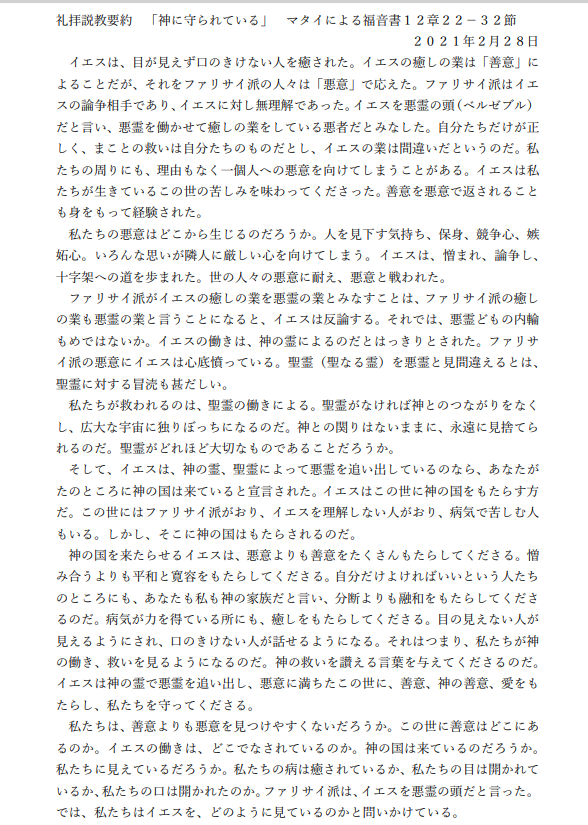 礼拝説教要約　「神に守られている」　マタイによる福音書１２章２２－３２節
２０２１年２月２８日

イエスは、目が見えず口のきけない人を癒された。イエスの癒しの業は「善意」によることだが、それをファリサイ派の人々は「悪意」で応えた。ファリサイ派はイエスの論争相手であり、イエスに対し無理解であった。イエスを悪霊の頭（ベルゼブル）だと言い、悪霊を働かせて癒しの業をしている悪者だとみなした。自分たちだけが正しく、まことの救いは自分たちのものだとし、イエスの業は間違いだというのだ。私たちの周りにも、理由もなく一個人への悪意を向けてしまうことがある。イエスは私たちが生きているこの世の苦しみを味わってくださった。善意を悪意で返されることも身をもって経験された。

私たちの悪意はどこから生じるのだろうか。人を見下す気持ち、保身、競争心、嫉妬心。いろんな思いが隣人に厳しい心を向けてしまう。イエスは、憎まれ、論争し、十字架への道を歩まれた。世の人々の悪意に耐え、悪意と戦われた。

ファリサイ派がイエスの癒しの業を悪霊の業とみなすことは、ファリサイ派の癒しの業も悪霊の業と言うことになると、イエスは反論する。それでは、悪霊どもの内輪もめではないか。イエスの働きは、神の霊によるのだとはっきりとされた。ファリサイ派の悪意にイエスは心底憤っている。聖霊（聖なる霊）を悪霊と見間違えるとは、聖霊に対する冒涜も甚だしい。

私たちが救われるのは、聖霊の働きによる。聖霊がなければ神とのつながりをなくし、広大な宇宙に独りぼっちになるのだ。神との関りはないままに、永遠に見捨てられるのだ。聖霊がどれほど大切なものであることだろうか。

そして、イエスは、神の霊、聖霊によって悪霊を追い出しているのなら、あなたがたのところに神の国は来ていると宣言された。イエスはこの世に神の国をもたらす方だ。この世にはファリサイ派がおり、イエスを理解しない人がおり、病気で苦しむ人もいる。しかし、そこに神の国はもたらされるのだ。

神の国を来たらせるイエスは、悪意よりも善意をたくさんもたらしてくださる。憎み合うよりも平和と寛容をもたらしてくださる。自分だけよければいいという人たちのところにも、あなたも私も神の家族だと言い、分断よりも融和をもたらしてくださるのだ。病気が力を得ている所にも、癒しをもたらしてくださる。目の見えない人が見えるようにされ、口のきけない人が話せるようになる。それはつまり、私たちが神の働き、救いを見るようになるのだ。神の救いを讃える言葉を与えてくださるのだ。イエスは神の霊で悪霊を追い出し、悪意に満ちたこの世に、善意、神の善意、愛をもたらし、私たちを守ってくださる。

私たちは、善意よりも悪意を見つけやすくないだろうか。この世に善意はどこにあるのか。イエスの働きは、どこでなされているのか。神の国は来ているのだろうか。私たちに見えているだろうか。私たちの病は癒されているか、私たちの目は開かれているか、私たちの口は開かれたのか。ファリサイ派は、イエスを悪霊の頭だと言った。では、私たちはイエスを、どのように見ているのかと問いかけている。